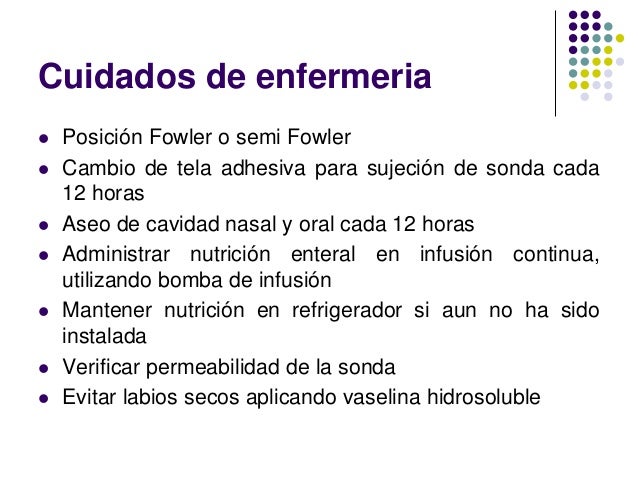 Cuidados de enfermeria

- Posición Fowler o semi Fowler
- Cambio de tela adhesiva para sujeción de sonda cada 12 horas
- Aseo de cavidad nasal y oral cada 12 horas
- Administrar nutrición enteral en infusión continua, utilizando bomba de infusión
- Mantener nutrición en refrigerador si aun no ha sido instalada
- Verificar permeabilidad de la sonda
- Evitar labios secos aplicando vaselina hidrosoluble